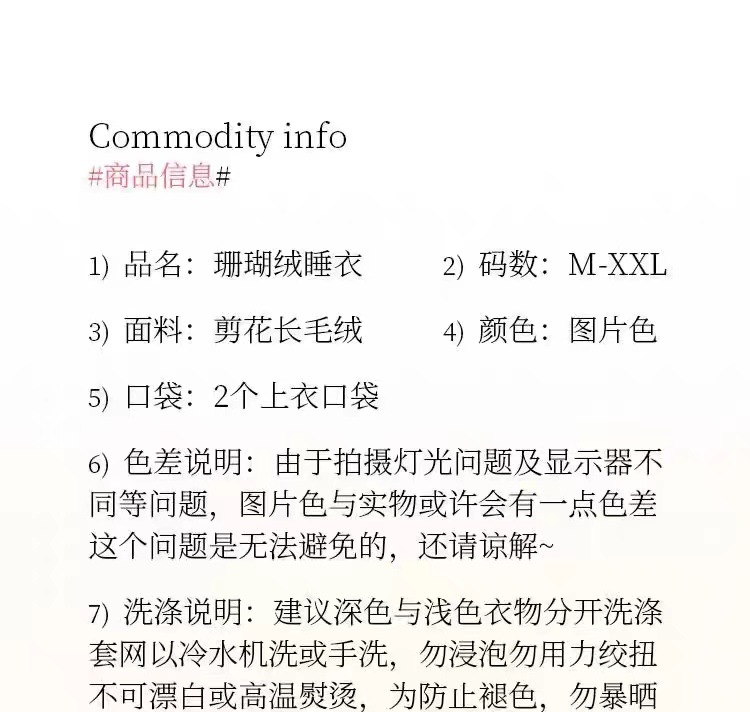 Commodity info
#商品信息#

1) 品名：珊瑚绒睡衣

2) 码数：M-XXL

3) 面料：剪花长毛绒

4) 颜色：图片色

5) 口袋：2个上衣口袋

6) 色差说明：由于拍摄灯光问题及显示器不同等问题，图片色与实物或许会有一点色差这个问题是无法避免的，还请谅解~

7) 洗涤说明：建议深色与浅色衣物分开洗涤套网以冷水机洗或手洗，勿浸泡勿用力绞扭不可漂白或高温熨烫，为防止褪色，勿暴晒